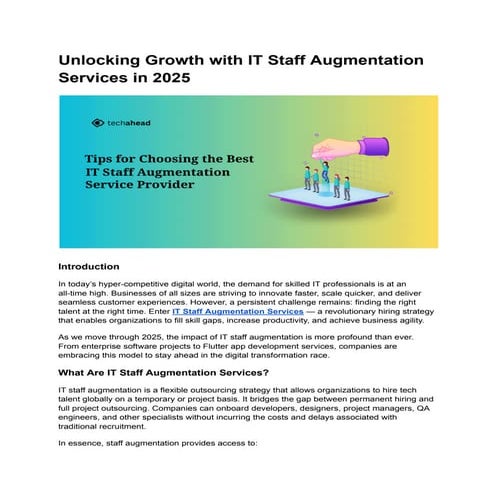 Unlocking Growth with IT Staff Augmentation Services in 2025

techahead

Tips for Choosing the Best IT Staff Augmentation Service Provider

Introduction

In today's hyper-competitive digital world, the demand for skilled IT professionals is at an all-time high. Businesses of all sizes are striving to innovate faster, scale quicker, and deliver seamless customer experiences. However, a persistent challenge remains: finding the right talent at the right time. Enter IT Staff Augmentation Services — a revolutionary hiring strategy that enables organizations to fill skill gaps, increase productivity, and achieve business agility.

As we move through 2025, the impact of IT staff augmentation is more profound than ever. From enterprise software projects to Flutter app development services, companies are embracing this model to stay ahead in the digital transformation race.

What Are IT Staff Augmentation Services?

IT staff augmentation is a flexible outsourcing strategy that allows organizations to hire tech talent globally on a temporary or project basis. It bridges the gap between permanent hiring and full project outsourcing. Companies can onboard developers, designers, project managers, QA engineers, and other specialists without incurring the costs and delays associated with traditional recruitment.

In essence, staff augmentation provides access to: